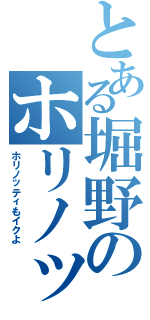 とある堀野のホリノッ

ホリノッティもイクよ